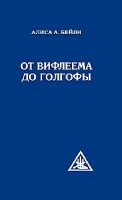 АЛИСА А. БЕЙЛИ

ОТ ВИФЛЕЕМА ДО ГОЛГОФЫ